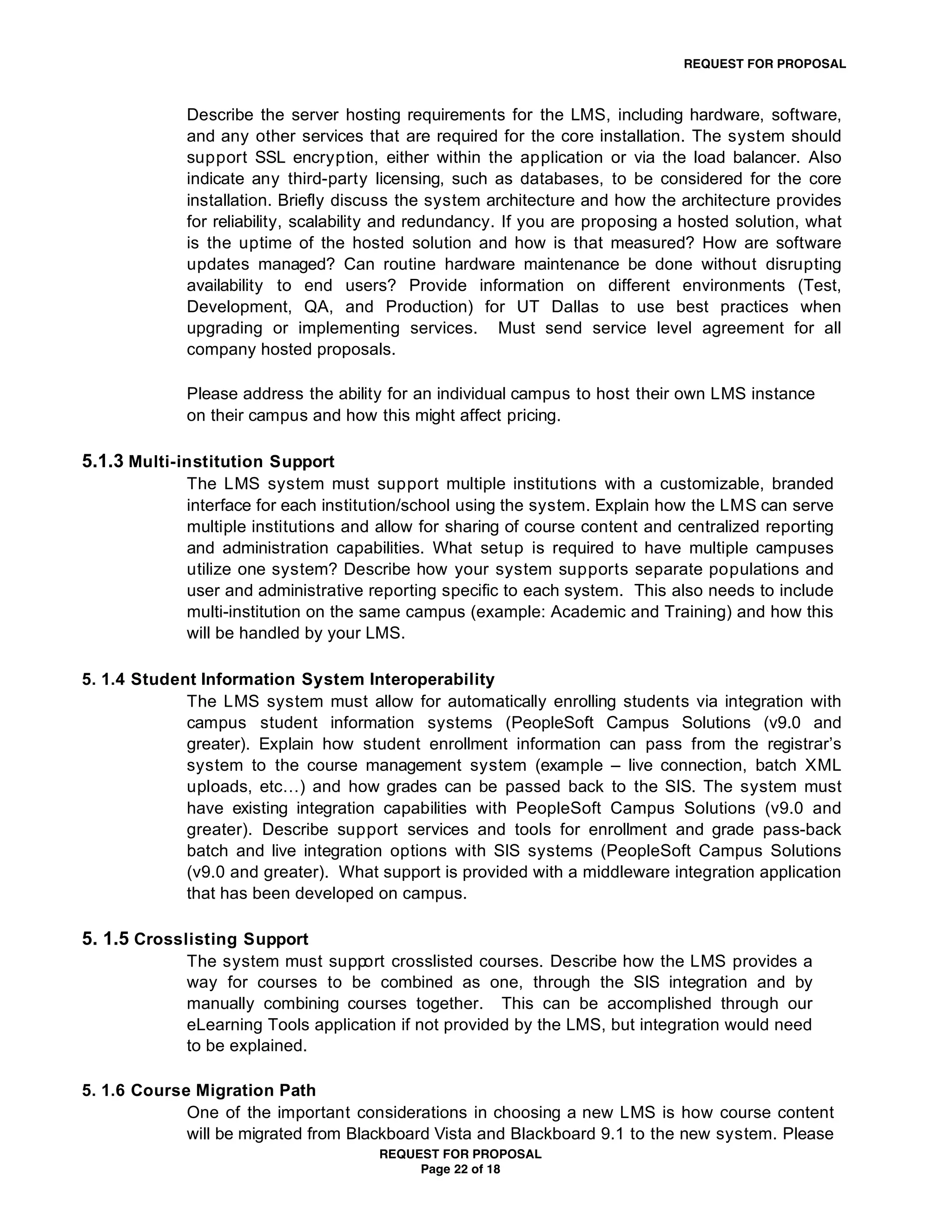 REQUEST FOR PROPOSAL

Describe the server hosting requirements for the LMS, including hardware, software, and any other services that are required for the core installation. The system should support SSL encryption, either within the application or via the load balancer. Also indicate any third-party licensing, such as databases, to be considered for the core installation. Briefly discuss the system architecture and how the architecture provides for reliability, scalability and redundancy. If you are proposing a hosted solution, what is the uptime of the hosted solution and how is that measured? How are software updates managed? Can routine hardware maintenance be done without disrupting availability to end users? Provide information on different environments (Test, Development, QA, and Production) for UT Dallas to use best practices when upgrading or implementing services. Must send service level agreement for all company hosted proposals.

Please address the ability for an individual campus to host their own LMS instance on their campus and how this might affect pricing.

5.1.3 Multi-institution Support
The LMS system must support multiple institutions with a customizable, branded interface for each institution/school using the system. Explain how the LMS can serve multiple institutions and allow for sharing of course content and centralized reporting and administration capabilities. What setup is required to have multiple campuses utilize one system? Describe how your system supports separate populations and user and administrative reporting specific to each system. This also needs to include multi-institution on the same campus (example: Academic and Training) and how this will be handled by your LMS.

5. 1.4 Student Information System Interoperability
The LMS system must allow for automatically enrolling students via integration with campus student information systems (PeopleSoft Campus Solutions (v9.0 and greater). Explain how student enrollment information can pass from the registrar's system to the course management system (example – live connection, batch XML uploads, etc…) and how grades can be passed back to the SIS. The system must have existing integration capabilities with PeopleSoft Campus Solutions (v9.0 and greater). Describe support services and tools for enrollment and grade pass-back batch and live integration options with SIS systems (PeopleSoft Campus Solutions (v9.0 and greater). What support is provided with a middleware integration application that has been developed on campus.

5. 1.5 Crosslisting Support
The system must support crosslisted courses. Describe how the LMS provides a way for courses to be combined as one, through the SIS integration and by manually combining courses together. This can be accomplished through our eLearning Tools application if not provided by the LMS, but integration would need to be explained.

5. 1.6 Course Migration Path
One of the important considerations in choosing a new LMS is how course content will be migrated from Blackboard Vista and Blackboard 9.1 to the new system. Please

REQUEST FOR PROPOSAL
Page 22 of 18